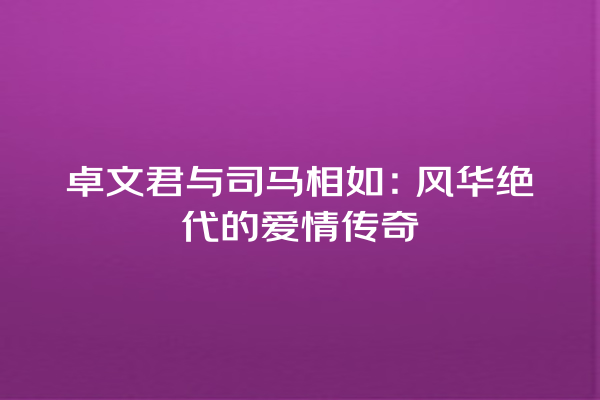 卓文君与司马相如：风华绝代的爱情传奇